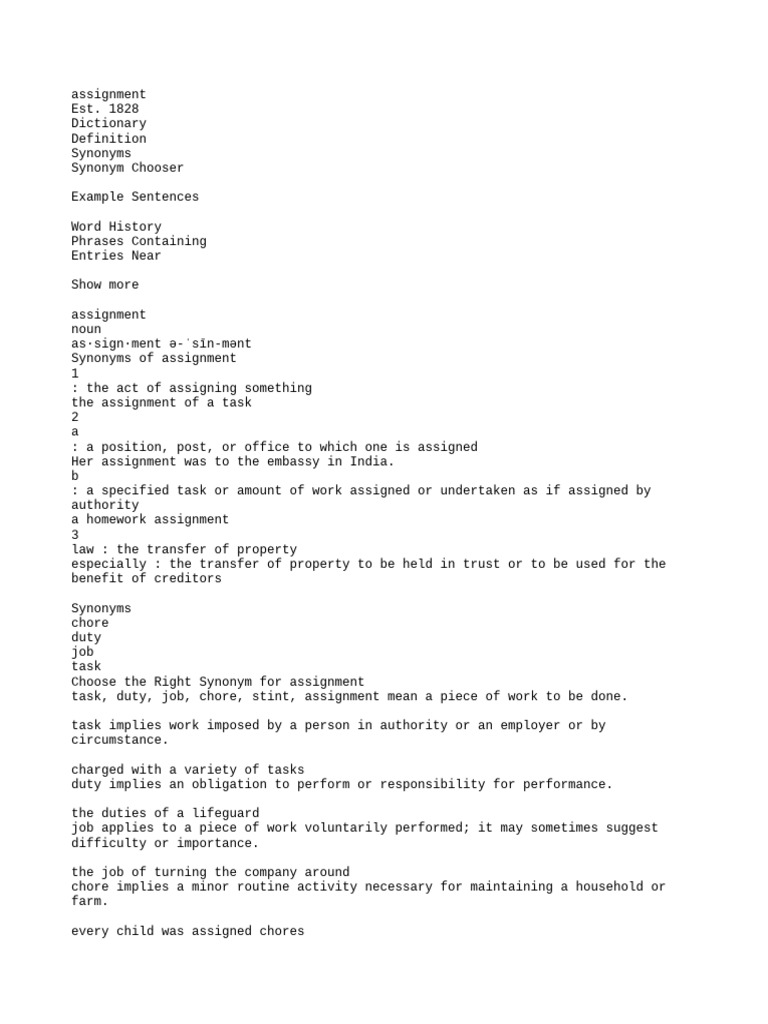 assignment
Est. 1828
Dictionary
Definition
Synonyms
Synonym Chooser

Example Sentences

Word History
Phrases Containing
Entries Near

Show more

assignment
noun
as·sign·ment ə-ˈsīn-mənt
Synonyms of assignment
1
: the act of assigning something
the assignment of a task
2
a
: a position, post, or office to which one is assigned
Her assignment was to the embassy in India.
b
: a specified task or amount of work assigned or undertaken as if assigned by authority
a homework assignment
3
law : the transfer of property
especially : the transfer of property to be held in trust or to be used for the benefit of creditors

Synonyms
chore
duty
job
task
Choose the Right Synonym for assignment
task, duty, job, chore, stint, assignment mean a piece of work to be done.

task implies work imposed by a person in authority or an employer or by circumstance.

charged with a variety of tasks
duty implies an obligation to perform or responsibility for performance.

the duties of a lifeguard
job applies to a piece of work voluntarily performed; it may sometimes suggest difficulty or importance.

the job of turning the company around
chore implies a minor routine activity necessary for maintaining a household or farm.

every child was assigned chores